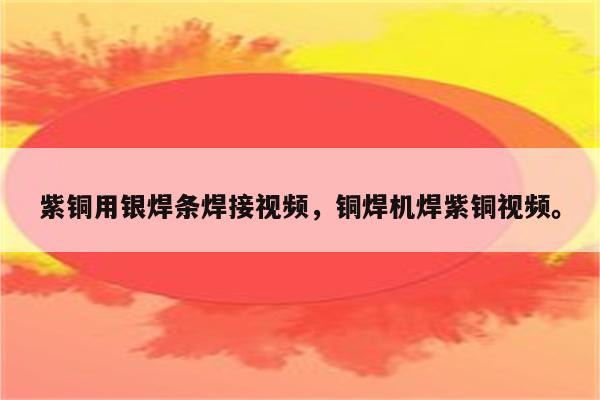 紫铜用银焊条焊接视频，铜焊机焊紫铜视频。